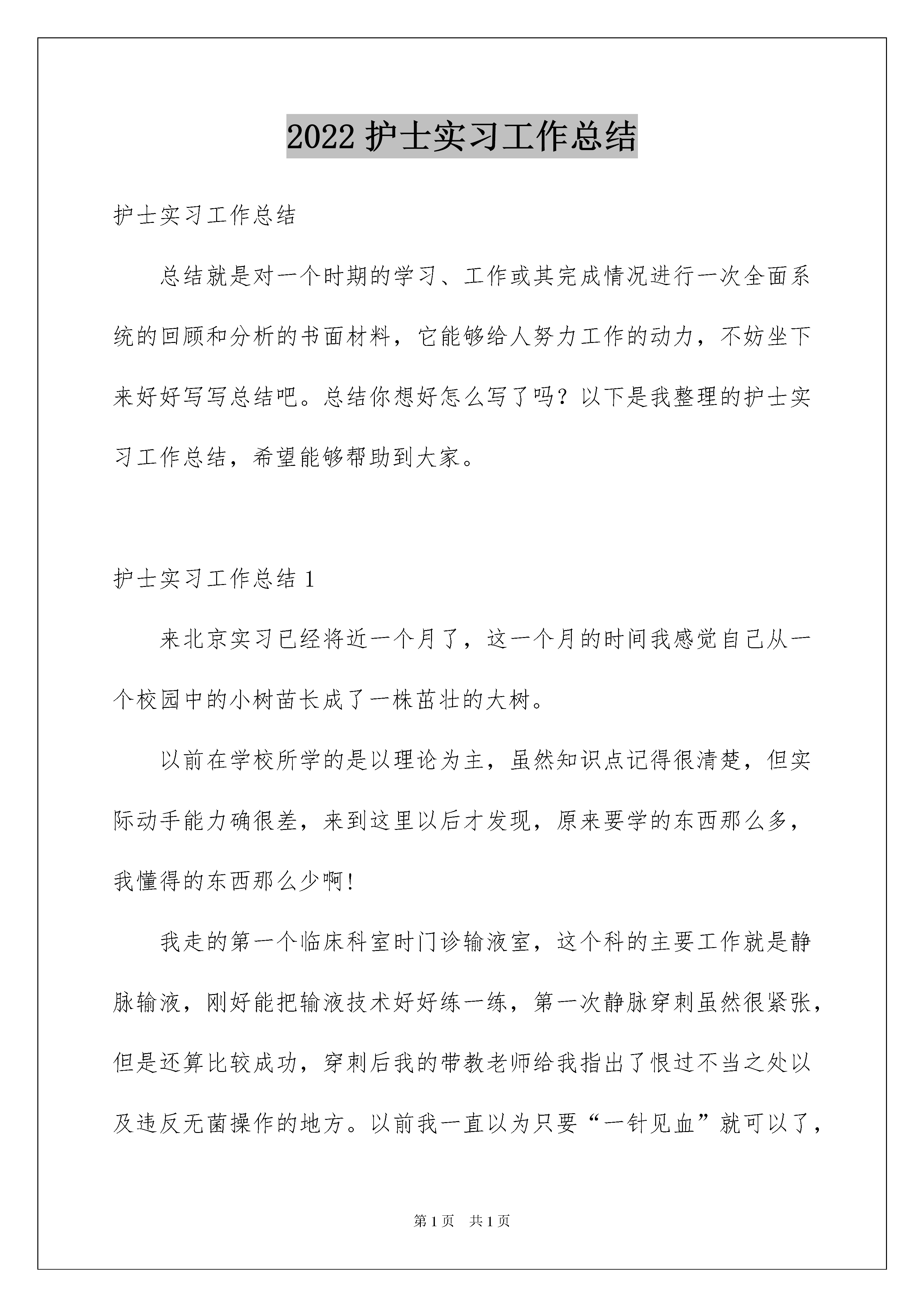 2022 护士实习工作总结

护士实习工作总结

总结就是对一个时期的学习、工作或其完成情况进行一次全面系统的回顾和分析的书面材料，它能够给人努力工作的动力，不妨坐下来好好写写总结吧。总结你想好怎么写了吗？以下是我整理的护士实习工作总结，希望能够帮助到大家。

护士实习工作总结 1

来北京实习已经将近一个月了，这一个月的时间我感觉自己从一个校园中的小树苗长成了一株茁壮的大树。

以前在学校所学的是以理论为主，虽然知识点记得很清楚，但实际动手能力确很差，来到这里以后才发现，原来要学的东西那么多，我懂得的东西那么少啊！

我走的第一个临床科室时门诊输液室，这个科的主要工作就是静脉输液，刚好能把输液技术好好练一练，第一次静脉穿刺虽然很紧张，但是还算比较成功，穿刺后我的带教老师给我指出了恨过不当之处以及违反无菌操作的地方。以前我一直以为只要“一针见血”就可以了，

第 1 页　共 1 页